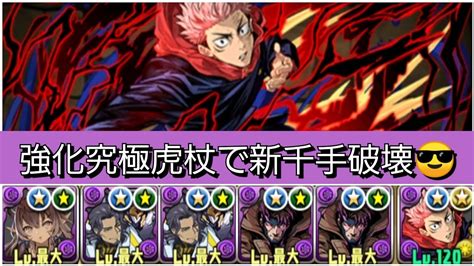 強化究極虎杖で新千手破壊😎

Lv.最大

Lv.最大

Lv.最大

Lv.最大

Lv.最大

Lv.120